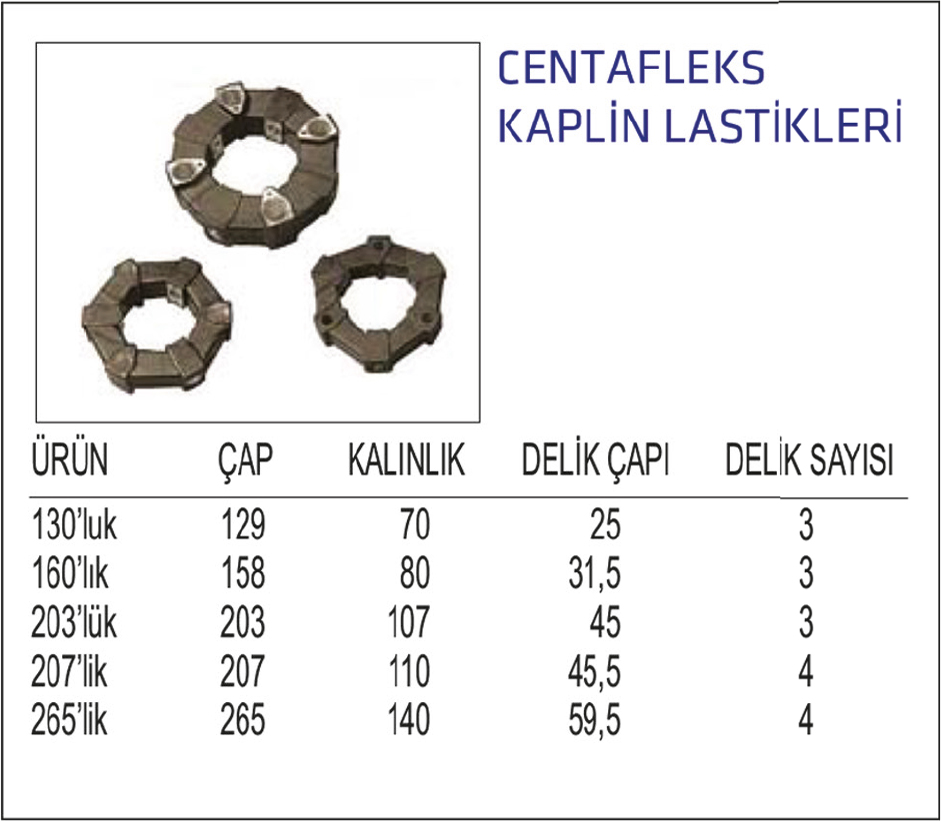 CENTAFLEKS
KAPLİN LASTİKLERİ

| ÜRÜN | ÇAP | KALINLIK | DELİK ÇAPI | DELİK SAYISI |
|---|---|---|---|---|
| 130'luk | 129 | 70 | 25 | 3 |
| 160'lık | 158 | 80 | 31,5 | 3 |
| 203'lük | 203 | 107 | 45 | 3 |
| 207'lik | 207 | 110 | 45,5 | 4 |
| 265'lik | 265 | 140 | 59,5 | 4 |